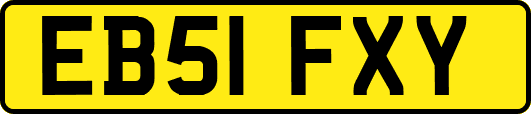 EB51 FXY